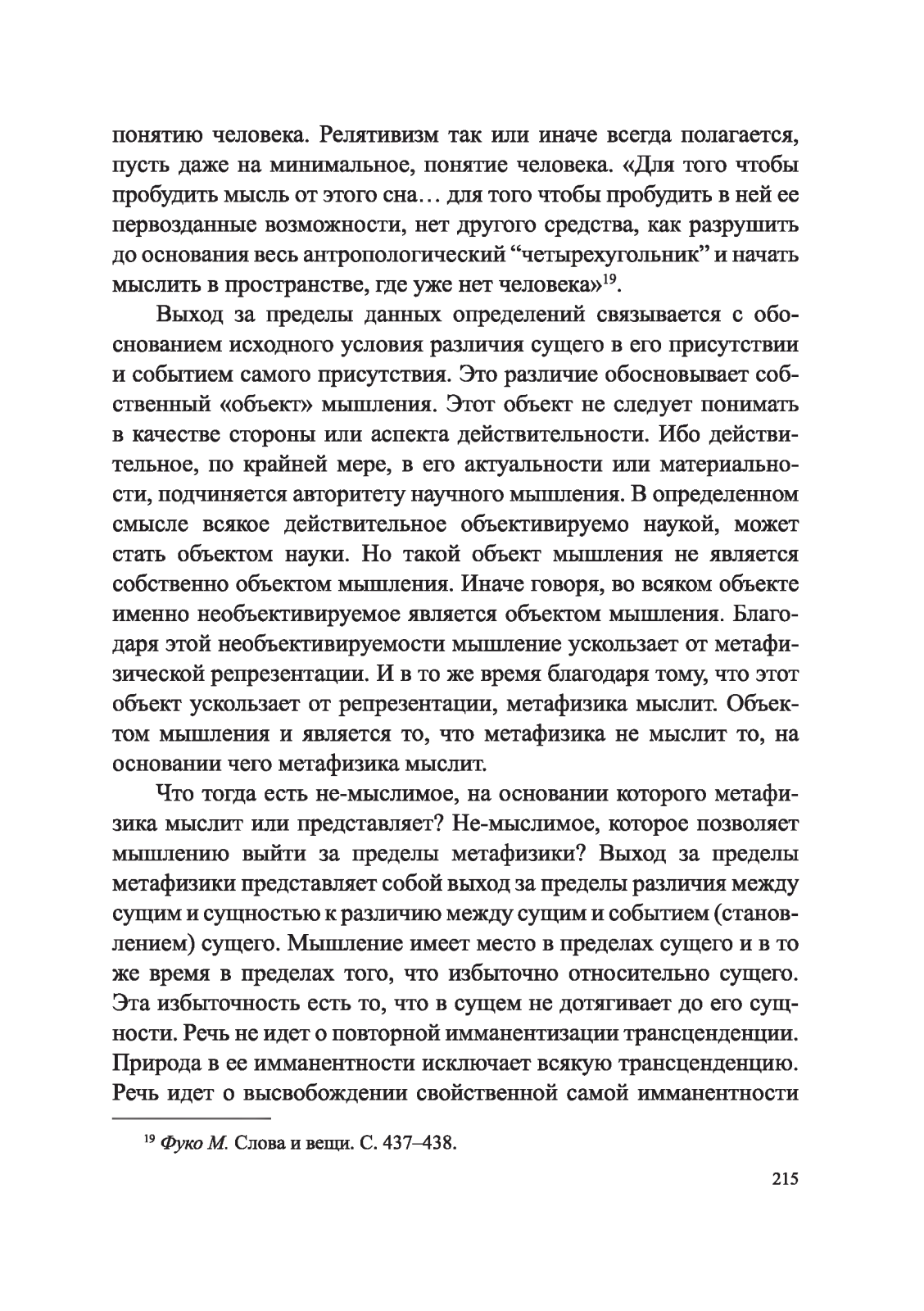 понятию человека. Релятивизм так или иначе всегда полагается, пусть даже на минимальное, понятие человека. «Для того чтобы пробудить мысль от этого сна… для того чтобы пробудить в ней ее первозданные возможности, нет другого средства, как разрушить до основания весь антропологический “четырехугольник” и начать мыслить в пространстве, где уже нет человека»$^{19}$.

Выход за пределы данных определений связывается с обоснованием исходного условия различия сущего в его присутствии и событием самого присутствия. Это различие обосновывает собственный «объект» мышления. Этот объект не следует понимать в качестве стороны или аспекта действительности. Ибо действительное, по крайней мере, в его актуальности или материальности, подчиняется авторитету научного мышления. В определенном смысле всякое действительное объективируемо наукой, может стать объектом науки. Но такой объект мышления не является собственно объектом мышления. Иначе говоря, во всяком объекте именно необъективируемое является объектом мышления. Благодаря этой необъективируемости мышление ускользает от метафизической репрезентации. И в то же время благодаря тому, что этот объект ускользает от репрезентации, метафизика мыслит. Объектом мышления и является то, что метафизика не мыслит то, на основании чего метафизика мыслит.

Что тогда есть не-мыслимое, на основании которого метафизика мыслит или представляет? Не-мыслимое, которое позволяет мышлению выйти за пределы метафизики? Выход за пределы метафизики представляет собой выход за пределы различия между сущим и сущностью к различию между сущим и событием (становлением) сущего. Мышление имеет место в пределах сущего и в то же время в пределах того, что избыточно относительно сущего. Эта избыточность есть то, что в сущем не дотягивает до его сущности. Речь не идет о повторной имманентизации трансценденции. Природа в ее имманентности исключает всякую трансценденцию. Речь идет о высвобождении свойственной самой имманентности

$^{19}$ Фуко М. Слова и вещи. С. 437–438.

215